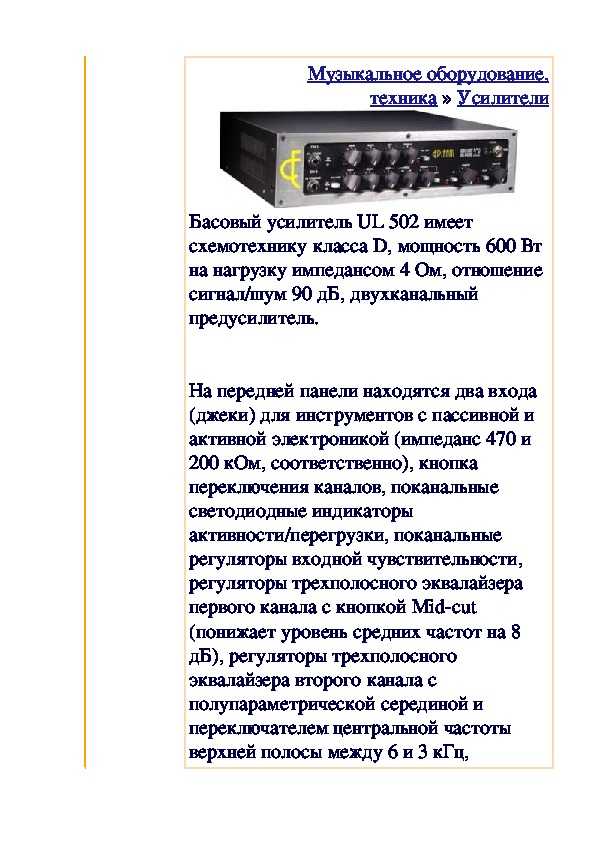 Музыкальное оборудование, техника » Усилители

Басовый усилитель UL 502 имеет схемотехнику класса D, мощность 600 Вт на нагрузку импедансом 4 Ом, отношение сигнал/шум 90 дБ, двухканальный предусилитель.

На передней панели находятся два входа (джеки) для инструментов с пассивной и активной электроникой (импеданс 470 и 200 кОм, соответственно), кнопка переключения каналов, поканальные светодиодные индикаторы активности/перегрузки, поканальные регуляторы входной чувствительности, регуляторы трехполосного эквалайзера первого канала с кнопкой Mid-cut (понижает уровень средних частот на 8 дБ), регуляторы трехполосного эквалайзера второго канала с полупараметрической серединой и переключателем центральной частоты верхней полосы между 6 и 3 кГц,